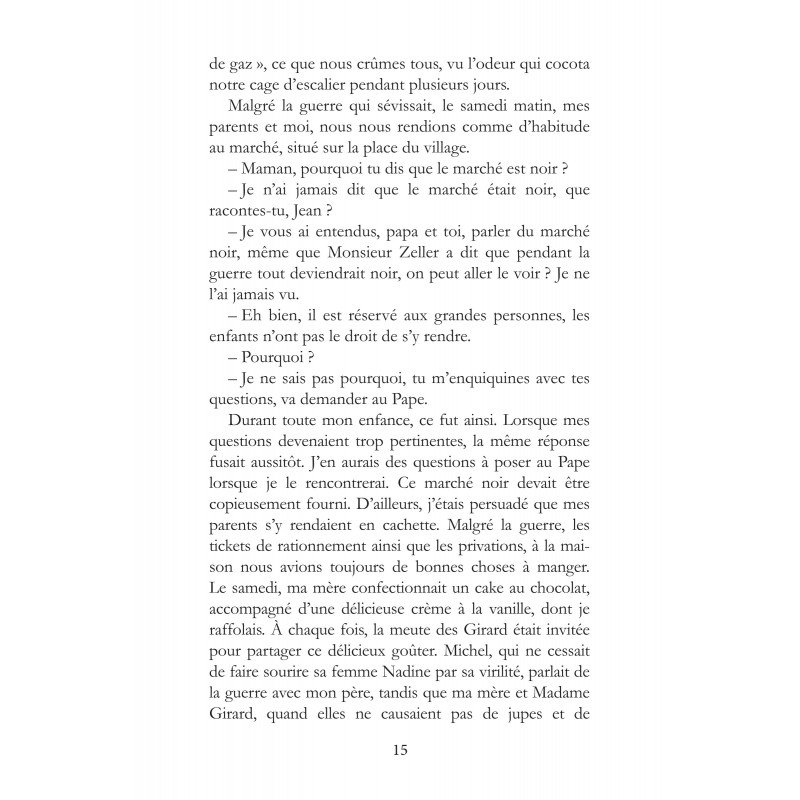 de gaz », ce que nous crûmes tous, vu l'odeur qui cocota notre cage d'escalier pendant plusieurs jours.

Malgré la guerre qui sévissait, le samedi matin, mes parents et moi, nous nous rendions comme d'habitude au marché, situé sur la place du village.

– Maman, pourquoi tu dis que le marché est noir ?

– Je n'ai jamais dit que le marché était noir, que racontes-tu, Jean ?

– Je vous ai entendus, papa et toi, parler du marché noir, même que Monsieur Zeller a dit que pendant la guerre tout deviendrait noir, on peut aller le voir ? Je ne l'ai jamais vu.

– Eh bien, il est réservé aux grandes personnes, les enfants n'ont pas le droit de s'y rendre.

– Pourquoi ?

– Je ne sais pas pourquoi, tu m'enquiquines avec tes questions, va demander au Pape.

Durant toute mon enfance, ce fut ainsi. Lorsque mes questions devenaient trop pertinentes, la même réponse fusait aussitôt. J'en aurais des questions à poser au Pape lorsque je le rencontrerai. Ce marché noir devait être copieusement fourni. D'ailleurs, j'étais persuadé que mes parents s'y rendaient en cachette. Malgré la guerre, les tickets de rationnement ainsi que les privations, à la maison nous avions toujours de bonnes choses à manger. Le samedi, ma mère confectionnait un cake au chocolat, accompagné d'une délicieuse crème à la vanille, dont je raffolais. À chaque fois, la meute des Girard était invitée pour partager ce délicieux goûter. Michel, qui ne cessait de faire sourire sa femme Nadine par sa virilité, parlait de la guerre avec mon père, tandis que ma mère et Madame Girard, quand elles ne causaient pas de jupes et de

15